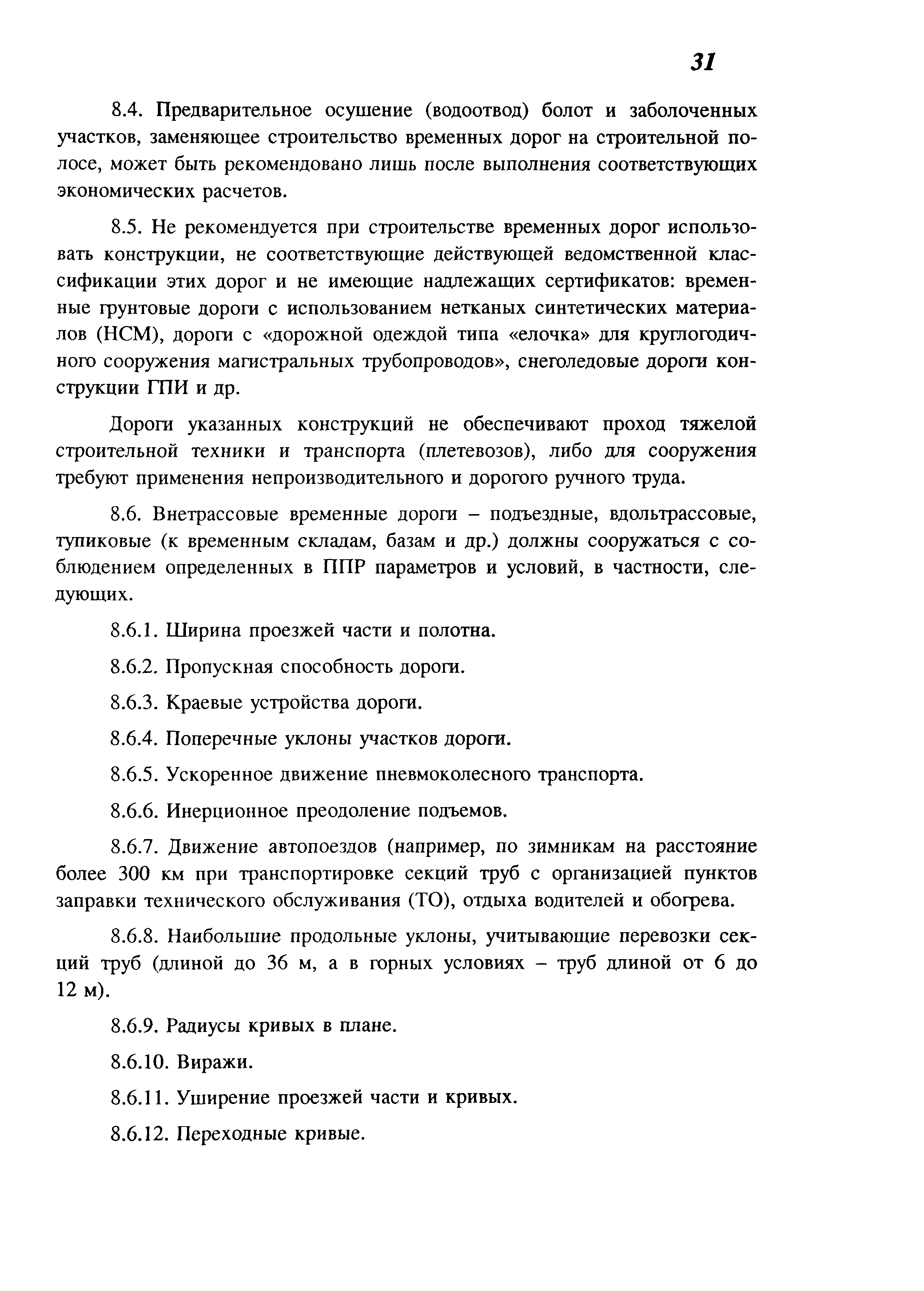 31

8.4. Предварительное осушение (водоотвод) болот и заболоченных участков, заменяющее строительство временных дорог на строительной полосе, может быть рекомендовано лишь после выполнения соответствующих экономических расчетов.

8.5. Не рекомендуется при строительстве временных дорог использовать конструкции, не соответствующие действующей ведомственной классификации этих дорог и не имеющие надлежащих сертификатов: временные грунтовые дороги с использованием нетканых синтетических материалов (НСМ), дороги с «дорожной одеждой типа «елочка» для круглогодичного сооружения магистральных трубопроводов», снеголедовые дороги конструкции ГПИ и др.

Дороги указанных конструкций не обеспечивают проход тяжелой строительной техники и транспорта (плетевозов), либо для сооружения требуют применения непроизводительного и дорогого ручного труда.

8.6. Внетрассовые временные дороги – подъездные, вдольтрассовые, тупиковые (к временным складам, базам и др.) должны сооружаться с соблюдением определенных в ППР параметров и условий, в частности, следующих.

8.6.1. Ширина проезжей части и полотна.

8.6.2. Пропускная способность дороги.

8.6.3. Краевые устройства дороги.

8.6.4. Поперечные уклоны участков дороги.

8.6.5. Ускоренное движение пневмоколесного транспорта.

8.6.6. Инерционное преодоление подъемов.

8.6.7. Движение автопоездов (например, по зимникам на расстояние более 300 км при транспортировке секций труб с организацией пунктов заправки технического обслуживания (ТО), отдыха водителей и обогрева.

8.6.8. Наибольшие продольные уклоны, учитывающие перевозки секций труб (длиной до 36 м, а в горных условиях – труб длиной от 6 до 12 м).

8.6.9. Радиусы кривых в плане.

8.6.10. Виражи.

8.6.11. Уширение проезжей части и кривых.

8.6.12. Переходные кривые.